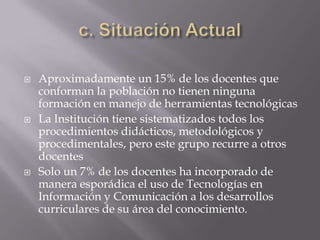 c. Situación Actual

Aproximadamente un 15% de los docentes que conforman la población no tienen ninguna formación en manejo de herramientas tecnológicas

La Institución tiene sistematizados todos los procedimientos didácticos, metodológicos y procedimentales, pero este grupo recurre a otros docentes

Solo un 7% de los docentes ha incorporado de manera esporádica el uso de Tecnologías en Información y Comunicación a los desarrollos curriculares de su área del conocimiento.